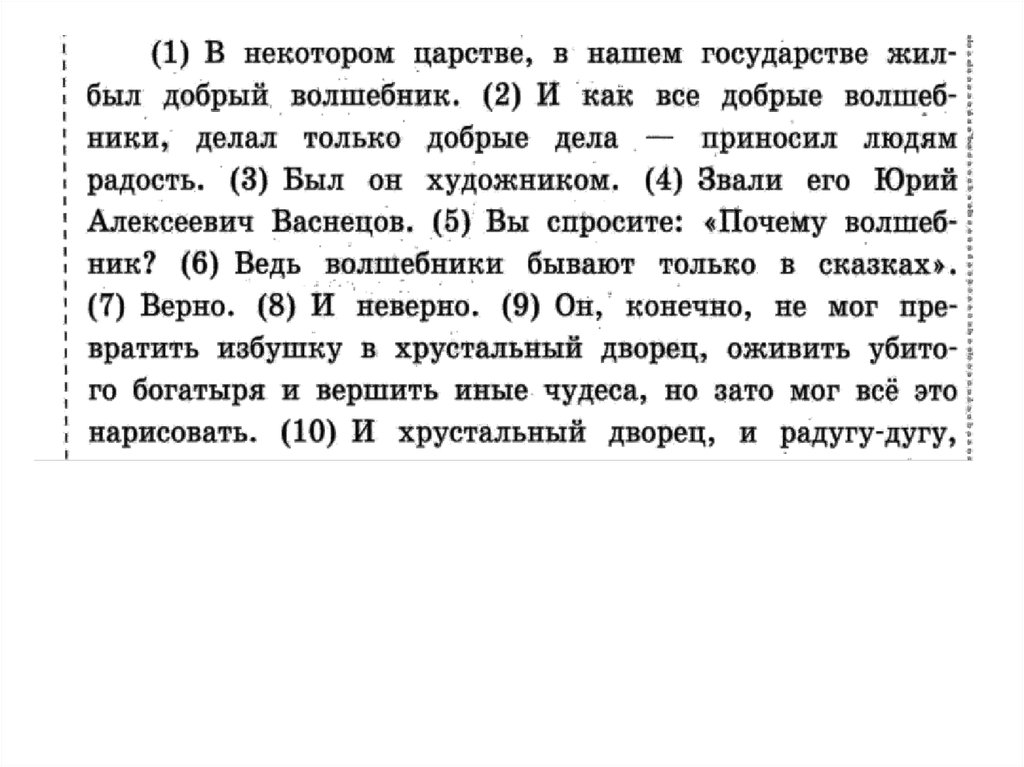 (1) В некотором царстве, в нашем государстве жил-был добрый волшебник. (2) И как все добрые волшебники, делал только добрые дела — приносил людям радость. (3) Был он художником. (4) Звали его Юрий Алексеевич Васнецов. (5) Вы спросите: «Почему волшебник? (6) Ведь волшебники бывают только в сказках». (7) Верно. (8) И неверно. (9) Он, конечно, не мог превратить избушку в хрустальный дворец, оживить убитого богатыря и вершить иные чудеса, но зато мог всё это нарисовать. (10) И хрустальный дворец, и радугу-дугу,